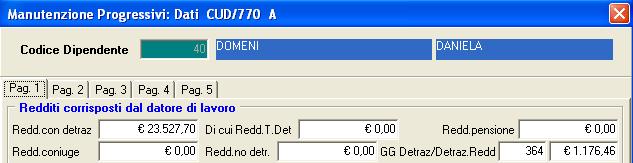 Manutenzione Progressivi: Dati CUD/770 A

Codice Dipendente 40 DOMENI DANIELA

Pag. 1 Pag. 2 Pag. 3 Pag. 4 Pag. 5

Redditi corrisposti dal datore di lavoro

Redd.con detraz € 23.527,70 Di cui Redd.T.Det € 0,00 Redd.pensione € 0,00

Redd.coniuge € 0,00 Redd.no detr. € 0,00 GG Detraz/Detraz.Redd 364 € 1.176,46